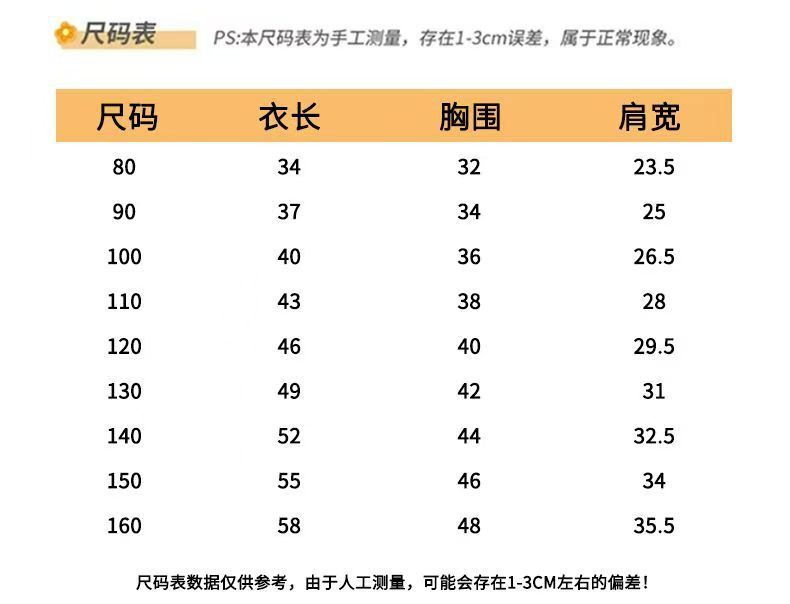 尺码表

PS:本尺码表为手工测量，存在1-3cm误差，属于正常现象。

| 尺码 | 衣长 | 胸围 | 肩宽 |
|---|---|---|---|
| 80 | 34 | 32 | 23.5 |
| 90 | 37 | 34 | 25 |
| 100 | 40 | 36 | 26.5 |
| 110 | 43 | 38 | 28 |
| 120 | 46 | 40 | 29.5 |
| 130 | 49 | 42 | 31 |
| 140 | 52 | 44 | 32.5 |
| 150 | 55 | 46 | 34 |
| 160 | 58 | 48 | 35.5 |

尺码表数据仅供参考，由于人工测量，可能会存在1-3CM左右的偏差！